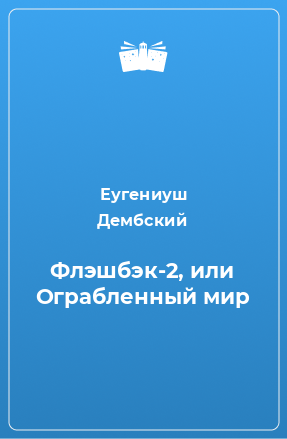 Еугениуш Дембский

Флэшбэк-2, или Ограбленный мир